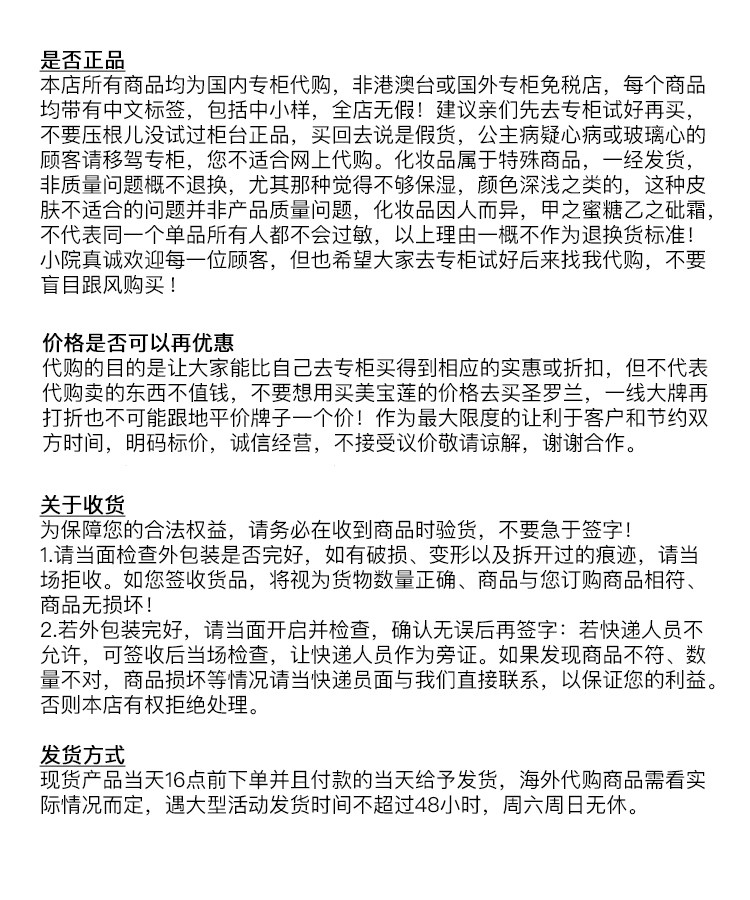 是否正品
本店所有商品均为国内专柜代购，非港澳台或国外专柜免税店，每个商品均带有中文标签，包括中小样，全店无假！建议亲们先去专柜试好再买，不要压根儿没试过柜台正品，买回去说是假货，公主病疑心病或玻璃心的顾客请移驾专柜，您不适合网上代购。化妆品属于特殊商品，一经发货，非质量问题概不退换，尤其那种觉得不够保湿，颜色深浅之类的，这种皮肤不适合的问题并非产品质量问题，化妆品因人而异，甲之蜜糖乙之砒霜，不代表同一个单品所有人都不会过敏，以上理由一概不作为退换货标准！小院真诚欢迎每一位顾客，但也希望大家去专柜试好后来找我代购，不要盲目跟风购买！

价格是否可以再优惠
代购的目的是让大家能比自己去专柜买得到相应的实惠或折扣，但不代表代购卖的东西不值钱，不要想用买美宝莲的价格去买圣罗兰，一线大牌再打折也不可能跟地平价牌子一个价！作为最大限度的让利于客户和节约双方时间，明码标价，诚信经营，不接受议价敬请谅解，谢谢合作。

关于收货
为保障您的合法权益，请务必在收到商品时验货，不要急于签字！
1.请当面检查外包装是否完好，如有破损、变形以及拆开过的痕迹，请当场拒收。如您签收货品，将视为货物数量正确、商品与您订购商品相符、商品无损坏！
2.若外包装完好，请当面开启并检查，确认无误后再签字：若快递人员不允许，可签收后当场检查，让快递人员作为旁证。如果发现商品不符、数量不对，商品损坏等情况请当快递员面与我们直接联系，以保证您的利益。否则本店有权拒绝处理。

发货方式
现货产品当天16点前下单并且付款的当天给予发货，海外代购商品需看实际情况而定，遇大型活动发货时间不超过48小时，周六周日无休。